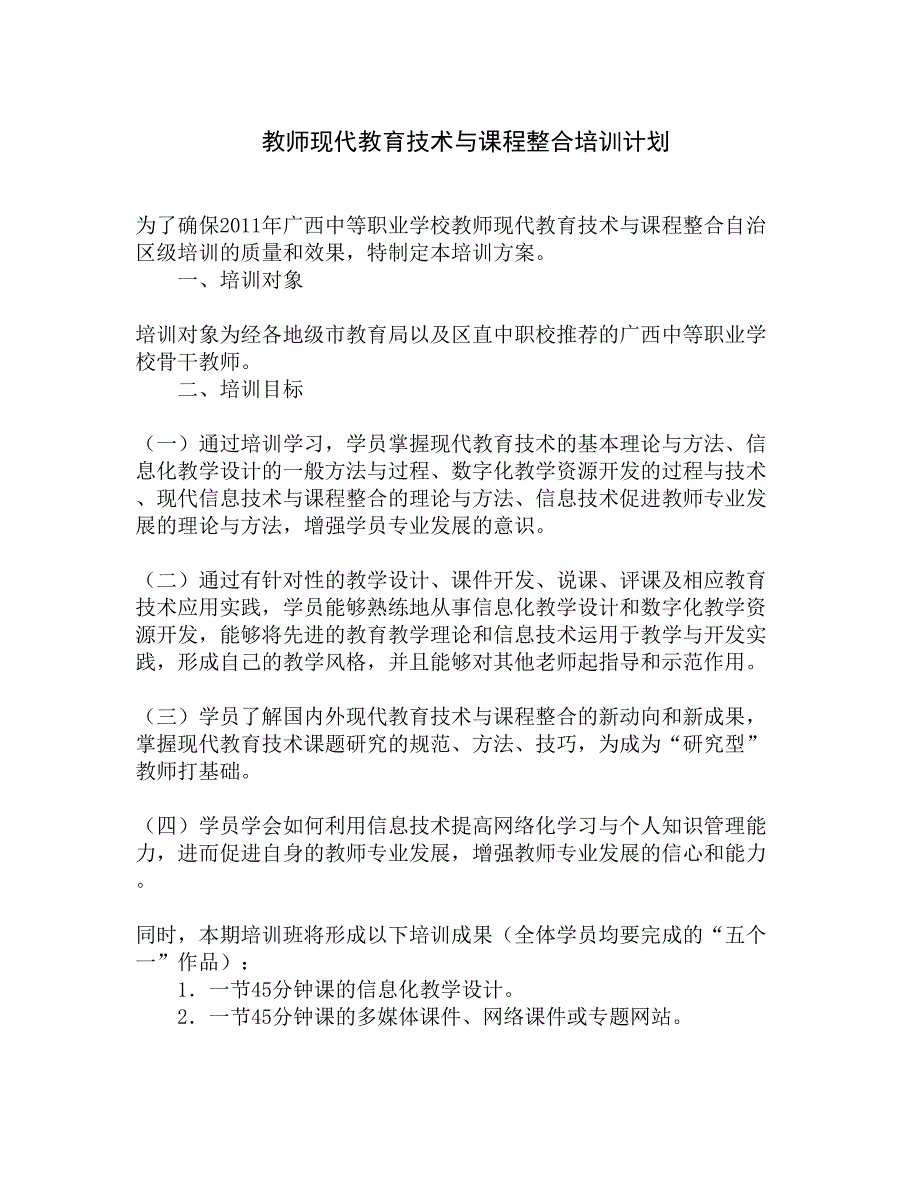 教师现代教育技术与课程整合培训计划

为了确保2011年广西中等职业学校教师现代教育技术与课程整合自治区级培训的质量和效果，特制定本培训方案。

一、培训对象

培训对象为经各地级市教育局以及区直中职校推荐的广西中等职业学校骨干教师。

二、培训目标

（一）通过培训学习，学员掌握现代教育技术的基本理论与方法、信息化教学设计的一般方法与过程、数字化教学资源开发的过程与技术、现代信息技术与课程整合的理论与方法、信息技术促进教师专业发展的理论与方法，增强学员专业发展的意识。

（二）通过有针对性的教学设计、课件开发、说课、评课及相应教育技术应用实践，学员能够熟练地从事信息化教学设计和数字化教学资源开发，能够将先进的教育教学理论和信息技术运用于教学与开发实践，形成自己的教学风格，并且能够对其他老师起指导和示范作用。

（三）学员了解国内外现代教育技术与课程整合的新动向和新成果，掌握现代教育技术课题研究的规范、方法、技巧，为成为“研究型”教师打基础。

（四）学员学会如何利用信息技术提高网络化学习与个人知识管理能力，进而促进自身的教师专业发展，增强教师专业发展的信心和能力。

同时，本期培训班将形成以下培训成果（全体学员均要完成的“五个一”作品）：

1．一节45分钟课的信息化教学设计。

2．一节45分钟课的多媒体课件、网络课件或专题网站。